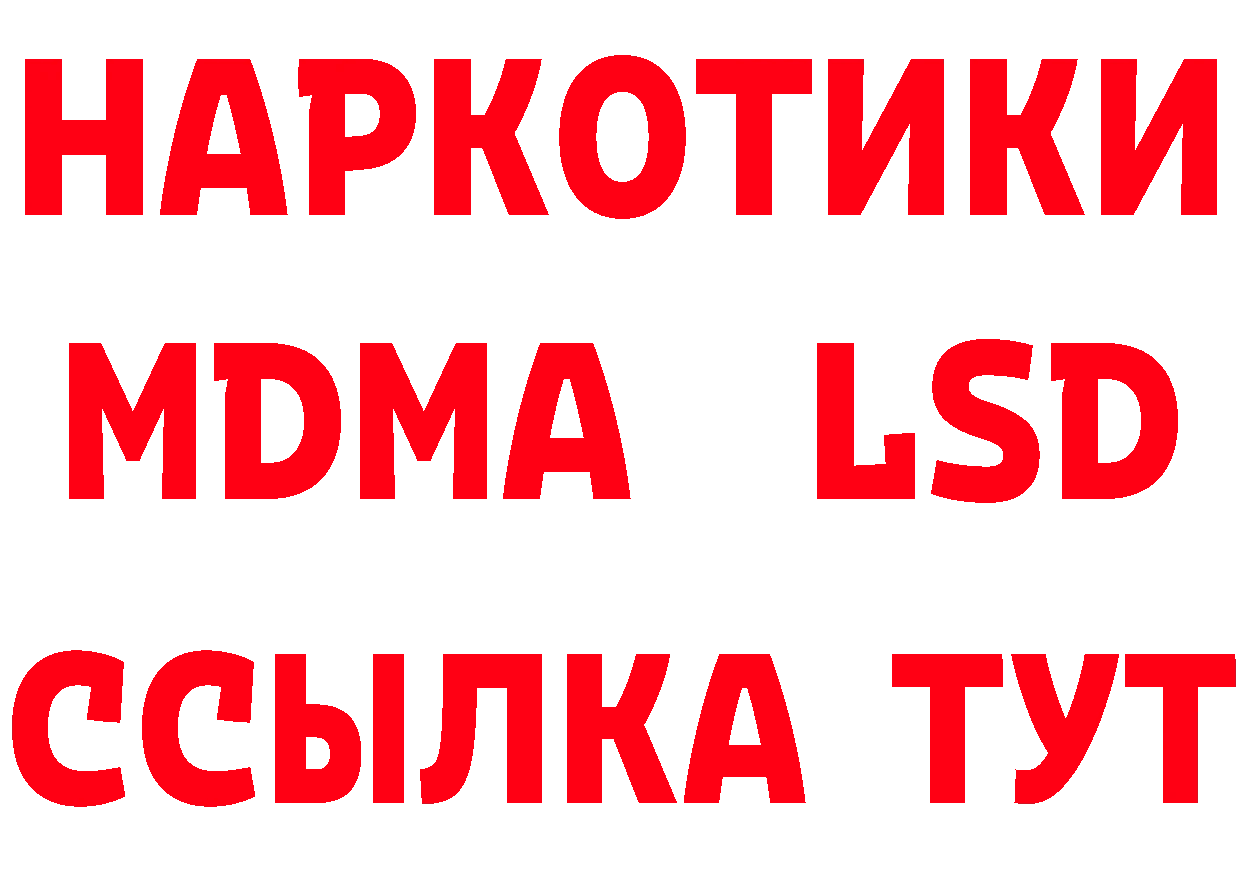 НАРКОТИКИ
MDMA LSD
ССЫЛКА ТУТ